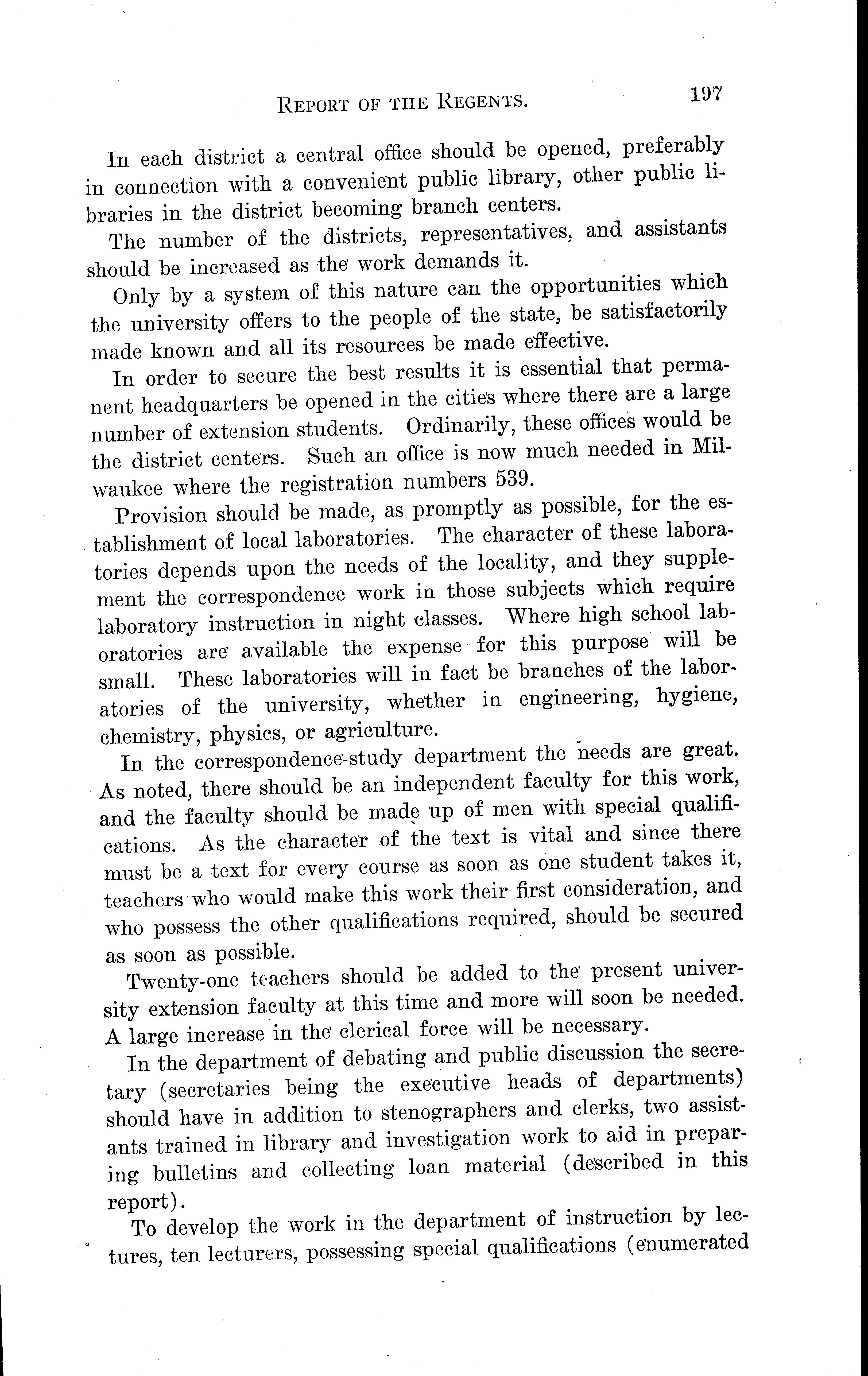 REPORT OF THE REGENTS. 197

In each district a central office should be opened, preferably in connection with a convenient public library, other public libraries in the district becoming branch centers.

The number of the districts, representatives, and assistants should be increased as the work demands it.

Only by a system of this nature can the opportunities which the university offers to the people of the state, be satisfactorily made known and all its resources be made effective.

In order to secure the best results it is essential that permanent headquarters be opened in the cities where there are a large number of extension students. Ordinarily, these offices would be the district centers. Such an office is now much needed in Milwaukee where the registration numbers 539.

Provision should be made, as promptly as possible, for the establishment of local laboratories. The character of these laboratories depends upon the needs of the locality, and they supplement the correspondence work in those subjects which require laboratory instruction in night classes. Where high school laboratories are available the expense for this purpose will be small. These laboratories will in fact be branches of the laboratories of the university, whether in engineering, hygiene, chemistry, physics, or agriculture.

In the correspondence-study department the needs are great. As noted, there should be an independent faculty for this work, and the faculty should be made up of men with special qualifications. As the character of the text is vital and since there must be a text for every course as soon as one student takes it, teachers who would make this work their first consideration, and who possess the other qualifications required, should be secured as soon as possible.

Twenty-one teachers should be added to the present university extension faculty at this time and more will soon be needed. A large increase in the clerical force will be necessary.

In the department of debating and public discussion the secretary (secretaries being the executive heads of departments) should have in addition to stenographers and clerks, two assistants trained in library and investigation work to aid in preparing bulletins and collecting loan material (described in this report).

To develop the work in the department of instruction by lectures, ten lecturers, possessing special qualifications (enumerated